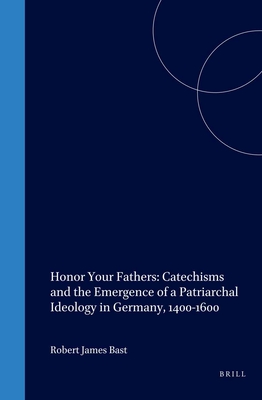 Honor Your Fathers: Catechisms and the Emergence of a Patriarchal Ideology in Germany, 1400-1600

Robert James Bast

BRILL